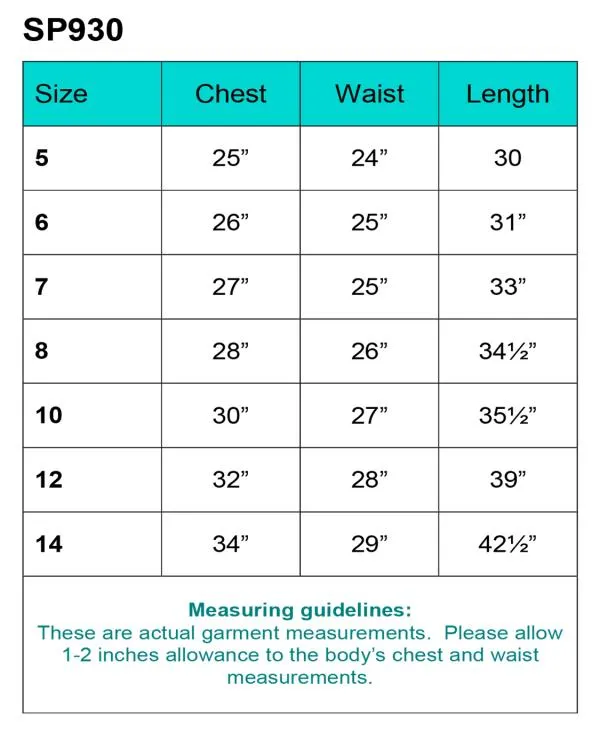 SP930

| Size | Chest | Waist | Length |
|---|---|---|---|
| 5 | 25” | 24” | 30 |
| 6 | 26” | 25” | 31” |
| 7 | 27” | 25” | 33” |
| 8 | 28” | 26” | 34½” |
| 10 | 30” | 27” | 35½” |
| 12 | 32” | 28” | 39” |
| 14 | 34” | 29” | 42½” |

Measuring guidelines:
These are actual garment measurements. Please allow 1-2 inches allowance to the body’s chest and waist measurements.